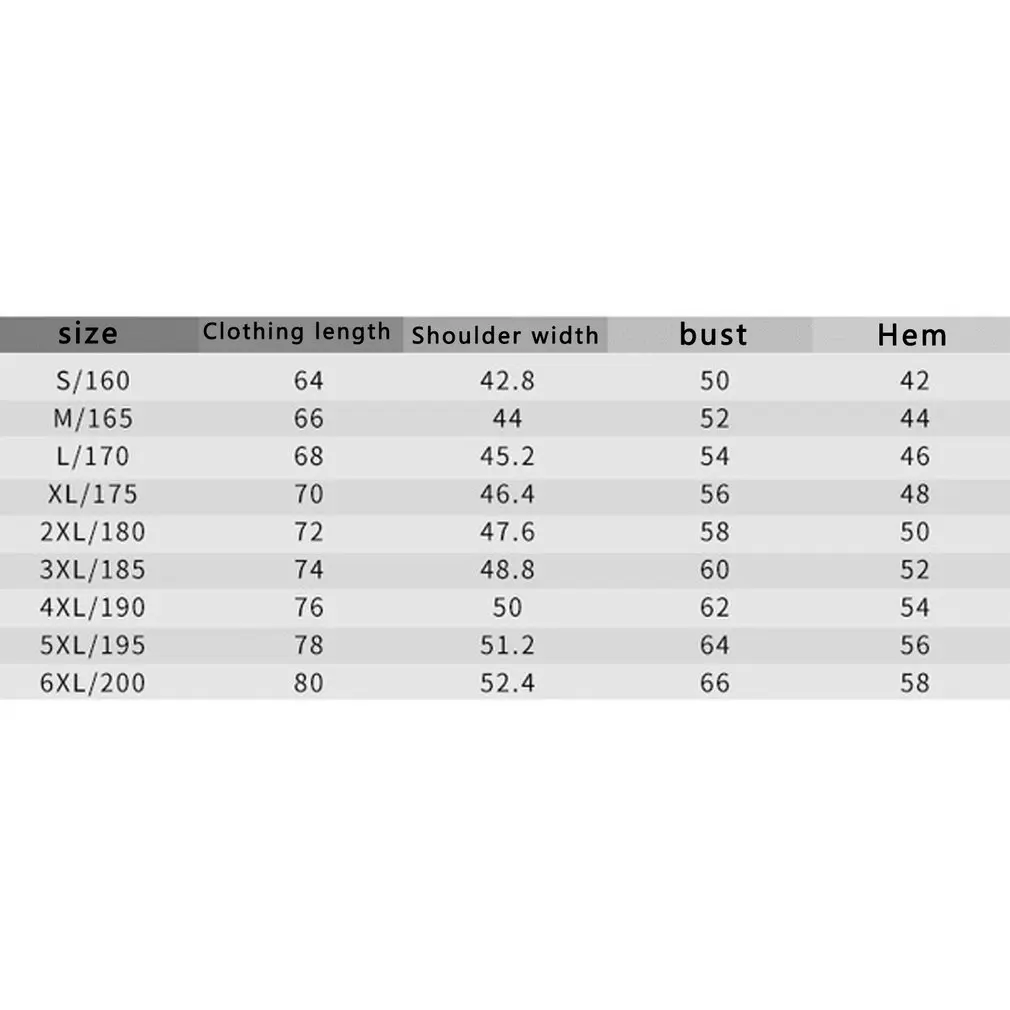 | size | Clothing length | Shoulder width | bust | Hem |
|---|---|---|---|---|
| S/160 | 64 | 42.8 | 50 | 42 |
| M/165 | 66 | 44 | 52 | 44 |
| L/170 | 68 | 45.2 | 54 | 46 |
| XL/175 | 70 | 46.4 | 56 | 48 |
| 2XL/180 | 72 | 47.6 | 58 | 50 |
| 3XL/185 | 74 | 48.8 | 60 | 52 |
| 4XL/190 | 76 | 50 | 62 | 54 |
| 5XL/195 | 78 | 51.2 | 64 | 56 |
| 6XL/200 | 80 | 52.4 | 66 | 58 |